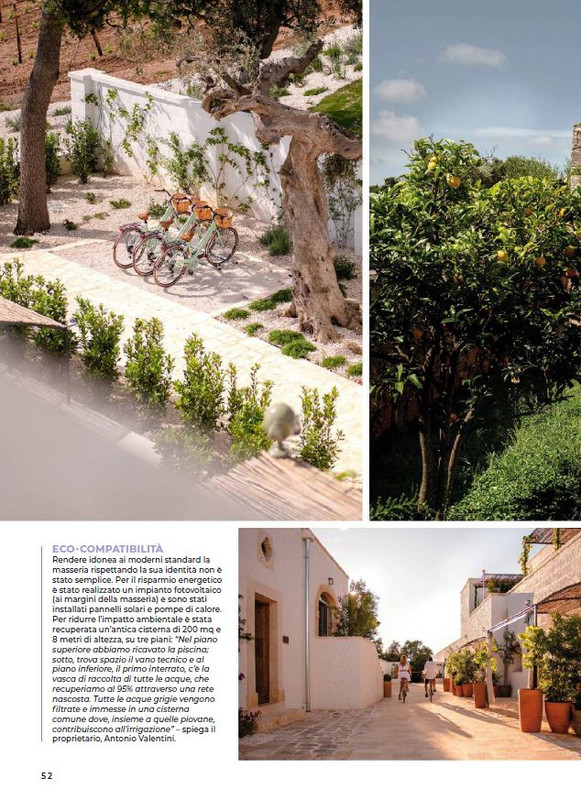 ECO-COMPATIBILITÀ

Rendere idonea ai moderni standard la masseria rispettando la sua identità non è stato semplice. Per il risparmio energetico è stato realizzato un impianto fotovoltaico (ai margini della masseria) e sono stati installati pannelli solari e pompe di calore. Per ridurre l'impatto ambientale è stata recuperata un'antica cisterna di 200 mq e 8 metri di altezza, su tre piani: "Nel piano superiore abbiamo ricavato la piscina; sotto, trova spazio il vano tecnico e al piano inferiore, il primo interrato, c'è la vasca di raccolta di tutte le acque, che recuperiamo al 95% attraverso una rete nascosta. Tutte le acque grigie vengono filtrate e immesse in una cisterna comune dove, insieme a quelle piovane, contribuiscono all'irrigazione" – spiega il proprietario, Antonio Valentini.

52